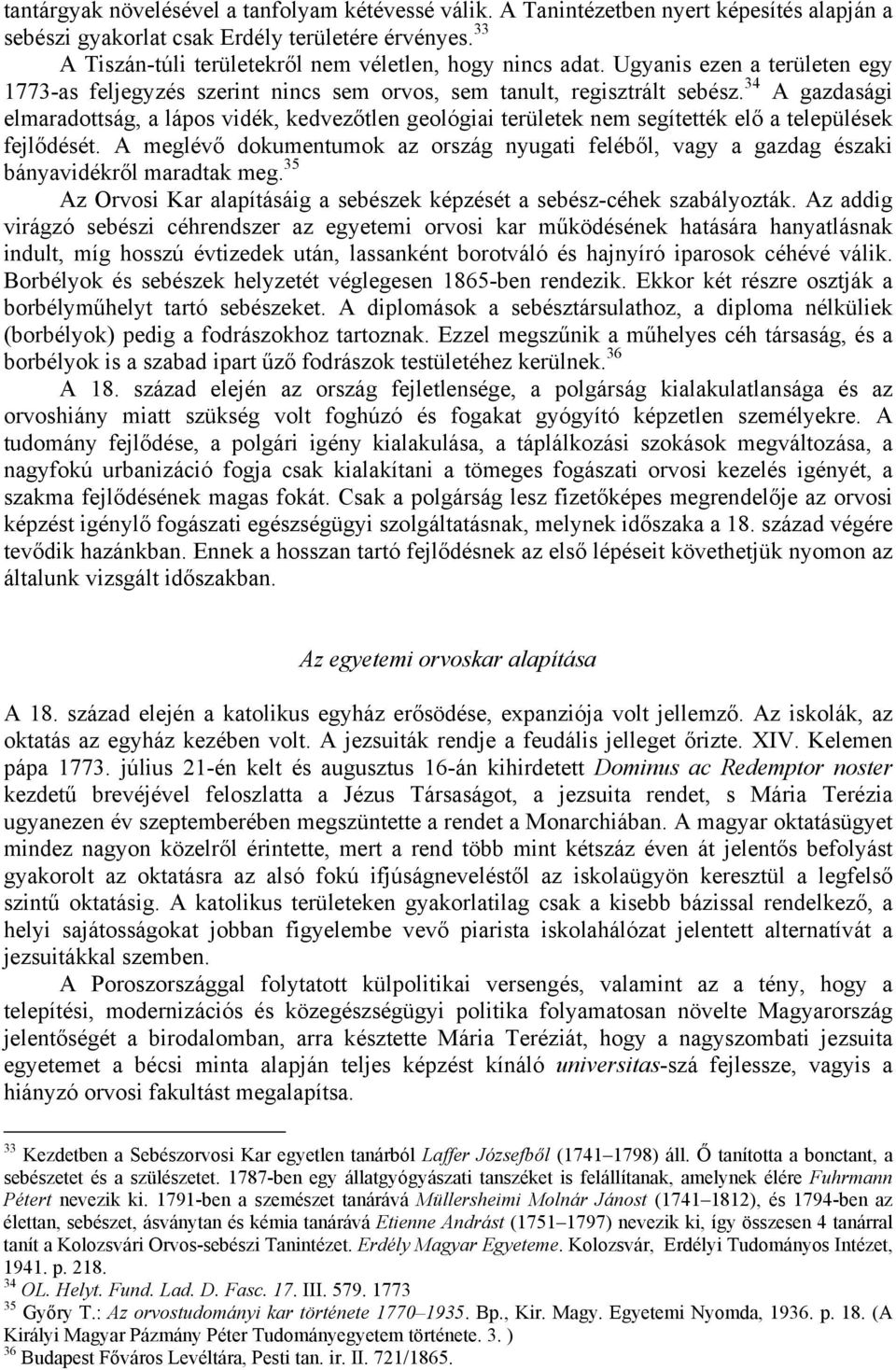 tantárgyak növelésével a tanfolyam kétévessé válik. A Tanintézetben nyert képesítés alapján a sebészi gyakorlat csak Erdély területére érvényes.$^{33}$

A Tiszán-túli területekről nem véletlen, hogy nincs adat. Ugyanis ezen a területen egy 1773-as feljegyzés szerint nincs sem orvos, sem tanult, regisztrált sebész.$^{34}$ A gazdasági elmaradottság, a lápos vidék, kedvezőtlen geológiai területek nem segítették elő a települések fejlődését. A meglévő dokumentumok az ország nyugati feléből, vagy a gazdag északi bányavidékről maradtak meg.$^{35}$

Az Orvosi Kar alapításáig a sebészek képzését a sebész-céhek szabályozták. Az addig virágzó sebészi céhrendszer az egyetemi orvosi kar működésének hatására hanyatlásnak indult, míg hosszú évtizedek után, lassanként borotváló és hajnyíró iparosok céhévé válik. Borbélyok és sebészek helyzetét véglegesen 1865-ben rendezik. Ekkor két részre osztják a borbélyműhelyt tartó sebészeket. A diplomások a sebésztársulathoz, a diploma nélküliek (borbélyok) pedig a fodrászokhoz tartoznak. Ezzel megszűnik a műhelyes céh társaság, és a borbélyok is a szabad ipart űző fodrászok testületéhez kerülnek.$^{36}$

A 18. század elején az ország fejletlensége, a polgárság kialakulatlansága és az orvoshiány miatt szükség volt foghúzó és fogakat gyógyító képzetlen személyekre. A tudomány fejlődése, a polgári igény kialakulása, a táplálkozási szokások megváltozása, a nagyfokú urbanizáció fogja csak kialakítani a tömeges fogászati orvosi kezelés igényét, a szakma fejlődésének magas fokát. Csak a polgárság lesz fizetőképes megrendelője az orvosi képzést igénylő fogászati egészségügyi szolgáltatásnak, melynek időszaka a 18. század végére tevődik hazánkban. Ennek a hosszan tartó fejlődésnek az első lépéseit követhetjük nyomon az általunk vizsgált időszakban.

Az egyetemi orvoskar alapítása

A 18. század elején a katolikus egyház erősödése, expanziója volt jellemző. Az iskolák, az oktatás az egyház kezében volt. A jezsuiták rendje a feudális jelleget őrizte. XIV. Kelemen pápa 1773. július 21-én kelt és augusztus 16-án kihirdetett Dominus ac Redemptor noster kezdetű brevéjével feloszlatta a Jézus Társaságot, a jezsuita rendet, s Mária Terézia ugyanezen év szeptemberében megszüntette a rendet a Monarchiában. A magyar oktatásügyet mindez nagyon közelről érintette, mert a rend több mint kétszáz éven át jelentős befolyást gyakorolt az oktatásra az alsó fokú ifjúságneveléstől az iskolaügyön keresztül a legfelső szintű oktatásig. A katolikus területeken gyakorlatilag csak a kisebb bázissal rendelkező, a helyi sajátosságokat jobban figyelembe vevő piarista iskolahálózat jelentett alternatívát a jezsuitákkal szemben.

A Poroszországgal folytatott külpolitikai versengés, valamint az a tény, hogy a telepítési, modernizációs és közegészségügyi politika folyamatosan növelte Magyarország jelentőségét a birodalomban, arra késztette Mária Teréziát, hogy a nagyszombati jezsuita egyetemet a bécsi minta alapján teljes képzést kínáló universitas-szá fejlessze, vagyis a hiányzó orvosi fakultást megalapítsa.

$^{33}$ Kezdetben a Sebészorvosi Kar egyetlen tanárból Laffer Józsefből (1741–1798) áll. Ő tanította a bonctant, a sebészetet és a szülészetet. 1787-ben egy állatgyógyászati tanszéket is felállítanak, amelynek élére Fuhrmann Pétert nevezik ki. 1791-ben a szemészet tanárává Müllersheimi Molnár Jánost (1741–1812), és 1794-ben az élettan, sebészet, ásványtan és kémia tanárává Etienne Andrást (1751–1797) nevezik ki, így összesen 4 tanárral tanít a Kolozsvári Orvos-sebészi Tanintézet. Erdély Magyar Egyeteme. Kolozsvár, Erdélyi Tudományos Intézet, 1941. p. 218.
$^{34}$ OL. Helyt. Fund. Lad. D. Fasc. 17. III. 579. 1773
$^{35}$ Győry T.: Az orvostudományi kar története 1770–1935. Bp., Kir. Magy. Egyetemi Nyomda, 1936. p. 18. (A Királyi Magyar Pázmány Péter Tudományegyetem története. 3. )
$^{36}$ Budapest Főváros Levéltára, Pesti tan. ir. II. 721/1865.